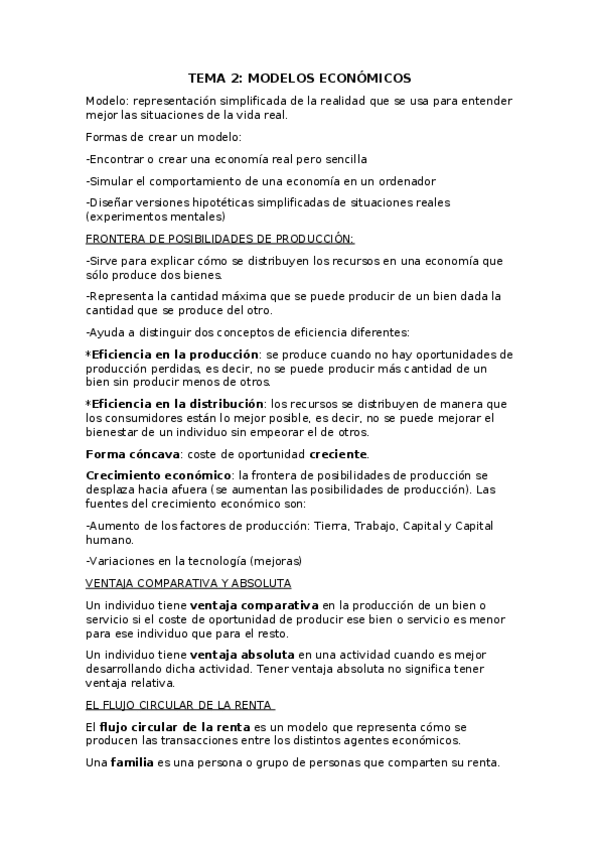 TEMA 2: MODELOS ECONÓMICOS

Modelo: representación simplificada de la realidad que se usa para entender mejor las situaciones de la vida real.

Formas de crear un modelo:

-Encontrar o crear una economía real pero sencilla

-Simular el comportamiento de una economía en un ordenador

-Diseñar versiones hipotéticas simplificadas de situaciones reales (experimentos mentales)

FRONTERA DE POSIBILIDADES DE PRODUCCIÓN:

-Sirve para explicar cómo se distribuyen los recursos en una economía que sólo produce dos bienes.

-Representa la cantidad máxima que se puede producir de un bien dada la cantidad que se produce del otro.

-Ayuda a distinguir dos conceptos de eficiencia diferentes:

*Eficiencia en la producción: se produce cuando no hay oportunidades de producción perdidas, es decir, no se puede producir más cantidad de un bien sin producir menos de otros.

*Eficiencia en la distribución: los recursos se distribuyen de manera que los consumidores están lo mejor posible, es decir, no se puede mejorar el bienestar de un individuo sin empeorar el de otros.

Forma cóncava: coste de oportunidad creciente.

Crecimiento económico: la frontera de posibilidades de producción se desplaza hacia afuera (se aumentan las posibilidades de producción). Las fuentes del crecimiento económico son:

-Aumento de los factores de producción: Tierra, Trabajo, Capital y Capital humano.

-Variaciones en la tecnología (mejoras)

VENTAJA COMPARATIVA Y ABSOLUTA

Un individuo tiene ventaja comparativa en la producción de un bien o servicio si el coste de oportunidad de producir ese bien o servicio es menor para ese individuo que para el resto.

Un individuo tiene ventaja absoluta en una actividad cuando es mejor desarrollando dicha actividad. Tener ventaja absoluta no significa tener ventaja relativa.

EL FLUJO CIRCULAR DE LA RENTA

El flujo circular de la renta es un modelo que representa cómo se producen las transacciones entre los distintos agentes económicos.

Una familia es una persona o grupo de personas que comparten su renta.